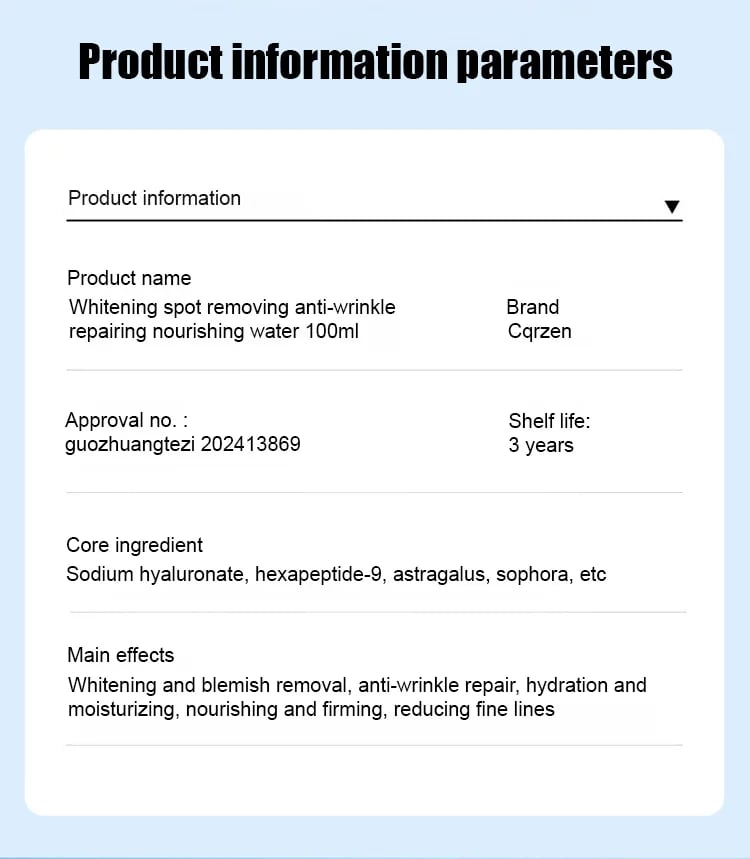 Product information parameters

Product information ▼

Product name
Whitening spot removing anti-wrinkle repairing nourishing water 100ml

Brand
Cqrzen

Approval no. :
guozhuangtezi 202413869

Shelf life:
3 years

Core ingredient
Sodium hyaluronate, hexapeptide-9, astragalus, sophora, etc

Main effects
Whitening and blemish removal, anti-wrinkle repair, hydration and moisturizing, nourishing and firming, reducing fine lines